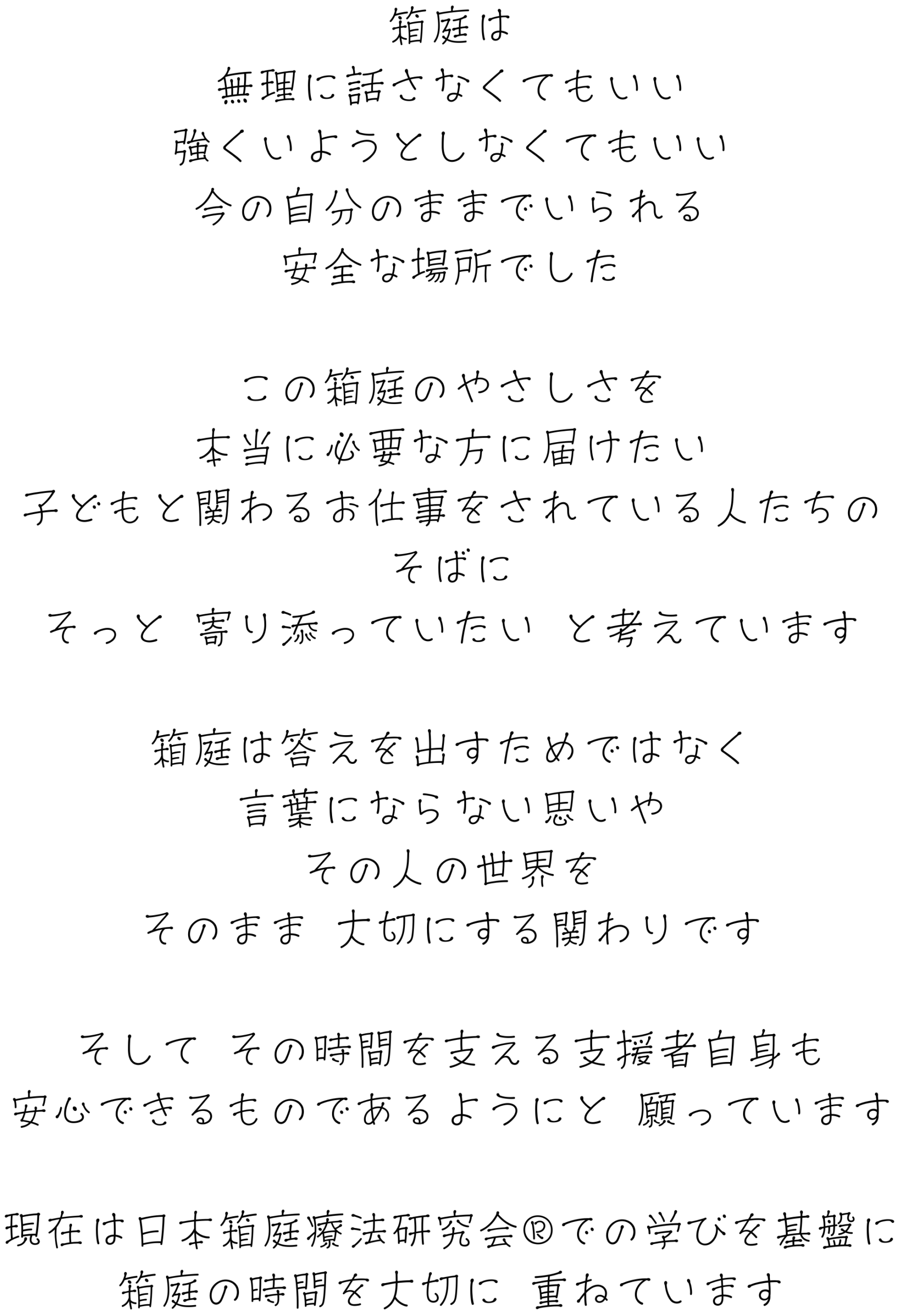 箱庭は
無理に話さなくてもいい
強くいようとしなくてもいい
今の自分のままでいられる
安全な場所でした

この箱庭のやさしさを
本当に必要な方に届けたい
子どもと関わるお仕事をされている人たちの
そばに
そっと 寄り添っていたい と考えています

箱庭は答えを出すためではなく
言葉にならない思いや
その人の世界を
そのまま 大切にする関わりです

そして その時間を支える支援者自身も
安心できるものであるようにと 願っています

現在は日本箱庭療法研究会®での学びを基盤に
箱庭の時間を大切に 重ねています